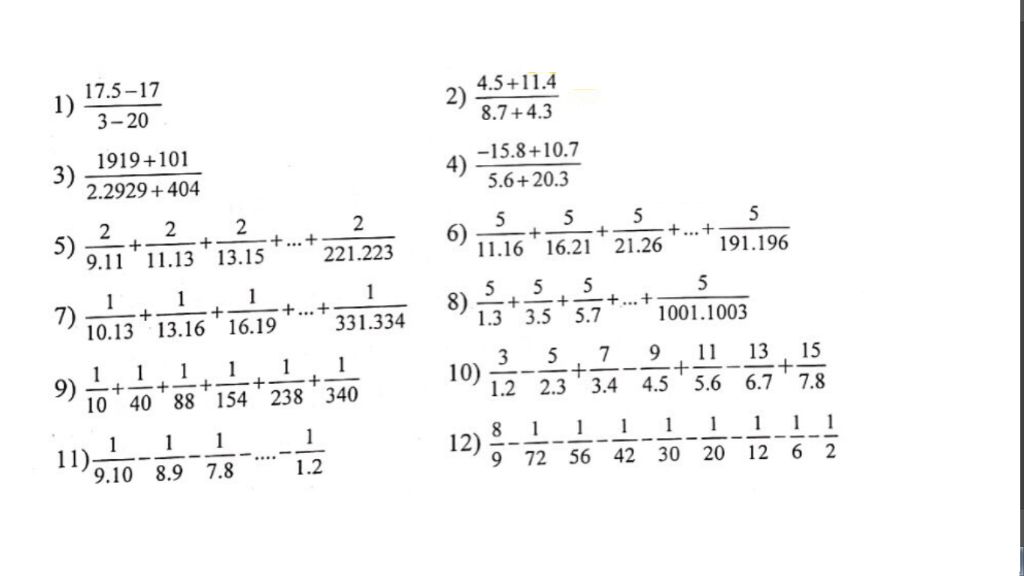 1) $\frac{17.5-17}{3-20}$

2) $\frac{4.5+11.4}{8.7+4.3}$

3) $\frac{1919+101}{2.2929+404}$

4) $\frac{-15.8+10.7}{5.6+20.3}$

5) $\frac{2}{9.11}+\frac{2}{11.13}+\frac{2}{13.15}+...+\frac{2}{221.223}$

6) $\frac{5}{11.16}+\frac{5}{16.21}+\frac{5}{21.26}+...+\frac{5}{191.196}$

7) $\frac{1}{10.13}+\frac{1}{13.16}+\frac{1}{16.19}+...+\frac{1}{331.334}$

8) $\frac{5}{1.3}+\frac{5}{3.5}+\frac{5}{5.7}+...+\frac{5}{1001.1003}$

9) $\frac{1}{10}+\frac{1}{40}+\frac{1}{88}+\frac{1}{154}+\frac{1}{238}+\frac{1}{340}$

10) $\frac{3}{1.2}-\frac{5}{2.3}+\frac{7}{3.4}-\frac{9}{4.5}+\frac{11}{5.6}-\frac{13}{6.7}+\frac{15}{7.8}$

11) $\frac{1}{9.10}-\frac{1}{8.9}-\frac{1}{7.8}-....-\frac{1}{1.2}$

12) $\frac{8}{9}-\frac{1}{72}-\frac{1}{56}-\frac{1}{42}-\frac{1}{30}-\frac{1}{20}-\frac{1}{12}-\frac{1}{6}-\frac{1}{2}$